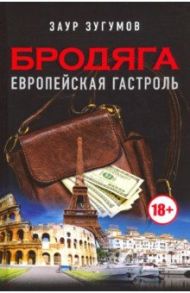 ЗАУР ЗУГУМОВ

БРОДЯГА

ЕВРОПЕЙСКАЯ ГАСТРОЛЬ

18+